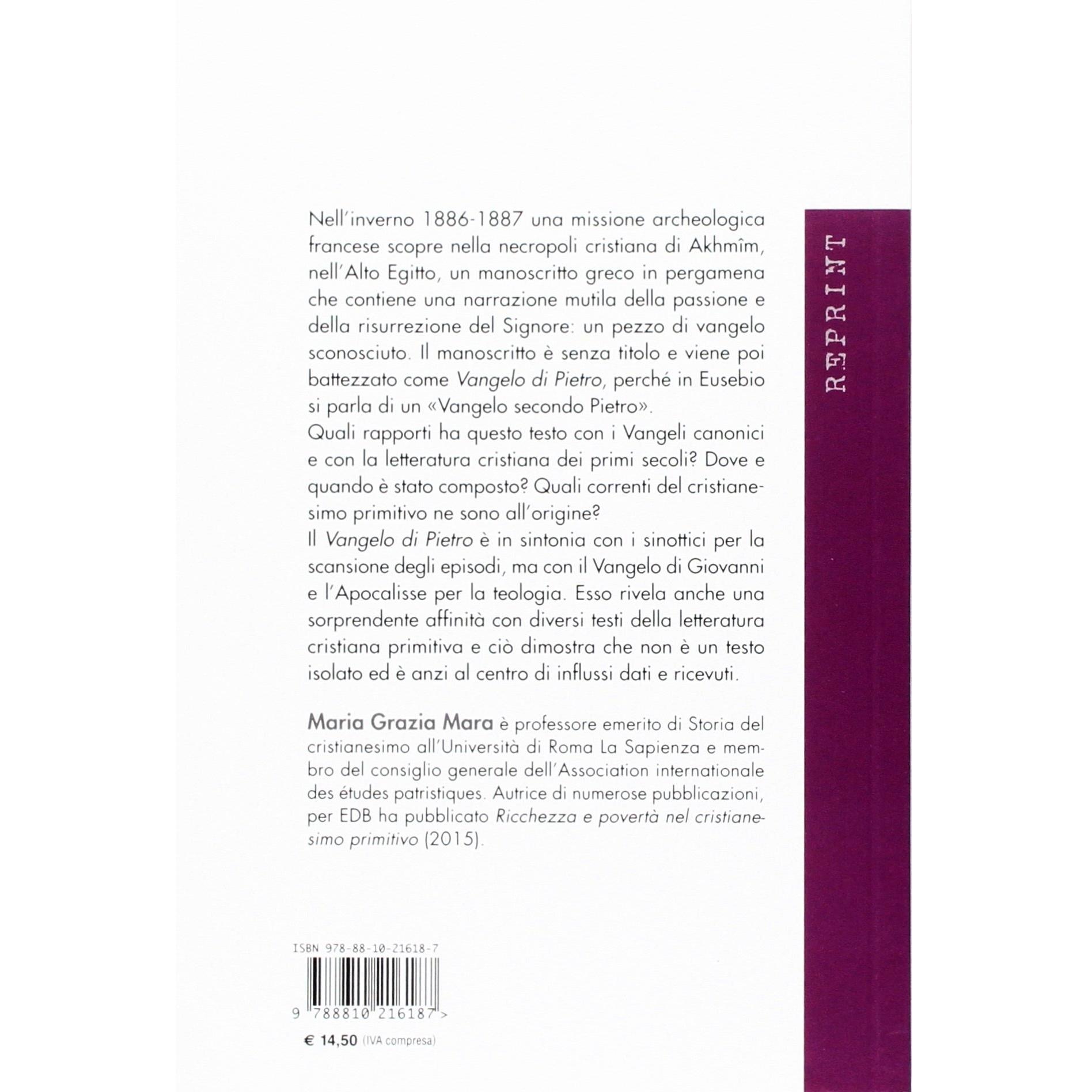 Nell'inverno 1886-1887 una missione archeologica francese scopre nella necropoli cristiana di Akhmîm, nell'Alto Egitto, un manoscritto greco in pergamena che contiene una narrazione mutila della passione e della risurrezione del Signore: un pezzo di vangelo sconosciuto. Il manoscritto è senza titolo e viene poi battezzato come Vangelo di Pietro, perché in Eusebio si parla di un «Vangelo secondo Pietro».

Quali rapporti ha questo testo con i Vangeli canonici e con la letteratura cristiana dei primi secoli? Dove e quando è stato composto? Quali correnti del cristianesimo primitivo ne sono all'origine?

Il Vangelo di Pietro è in sintonia con i sinottici per la scansione degli episodi, ma con il Vangelo di Giovanni e l'Apocalisse per la teologia. Esso rivela anche una sorprendente affinità con diversi testi della letteratura cristiana primitiva e ciò dimostra che non è un testo isolato ed è anzi al centro di influssi dati e ricevuti.

Maria Grazia Mara è professore emerito di Storia del cristianesimo all'Università di Roma La Sapienza e membro del consiglio generale dell'Association internationale des études patristiques. Autrice di numerose pubblicazioni, per EDB ha pubblicato Ricchezza e povertà nel cristianesimo primitivo (2015).

REPRINT

ISBN 978-88-10-21618-7

9 788810 216187 >

€ 14,50 (IVA compresa)